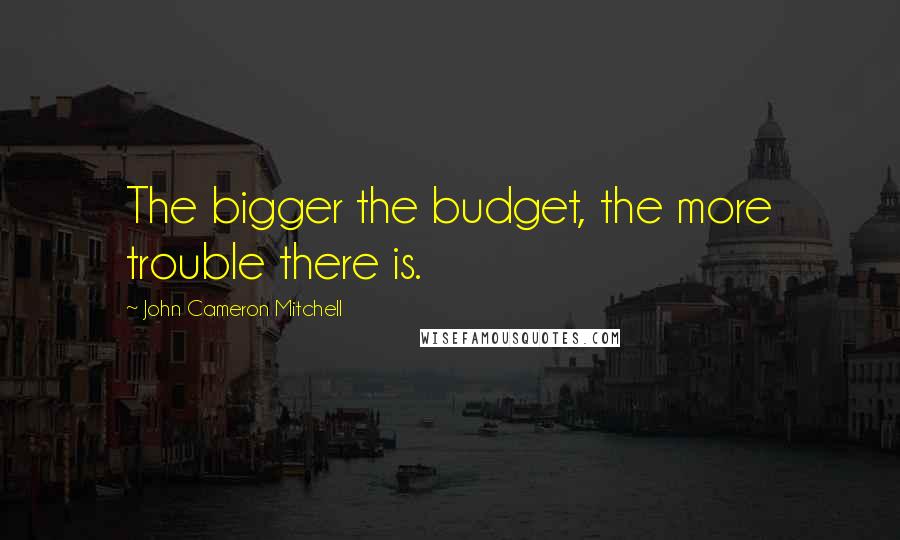 The bigger the budget, the more trouble there is.

~ John Cameron Mitchell

WISEFAMOUSQUOTES.COM